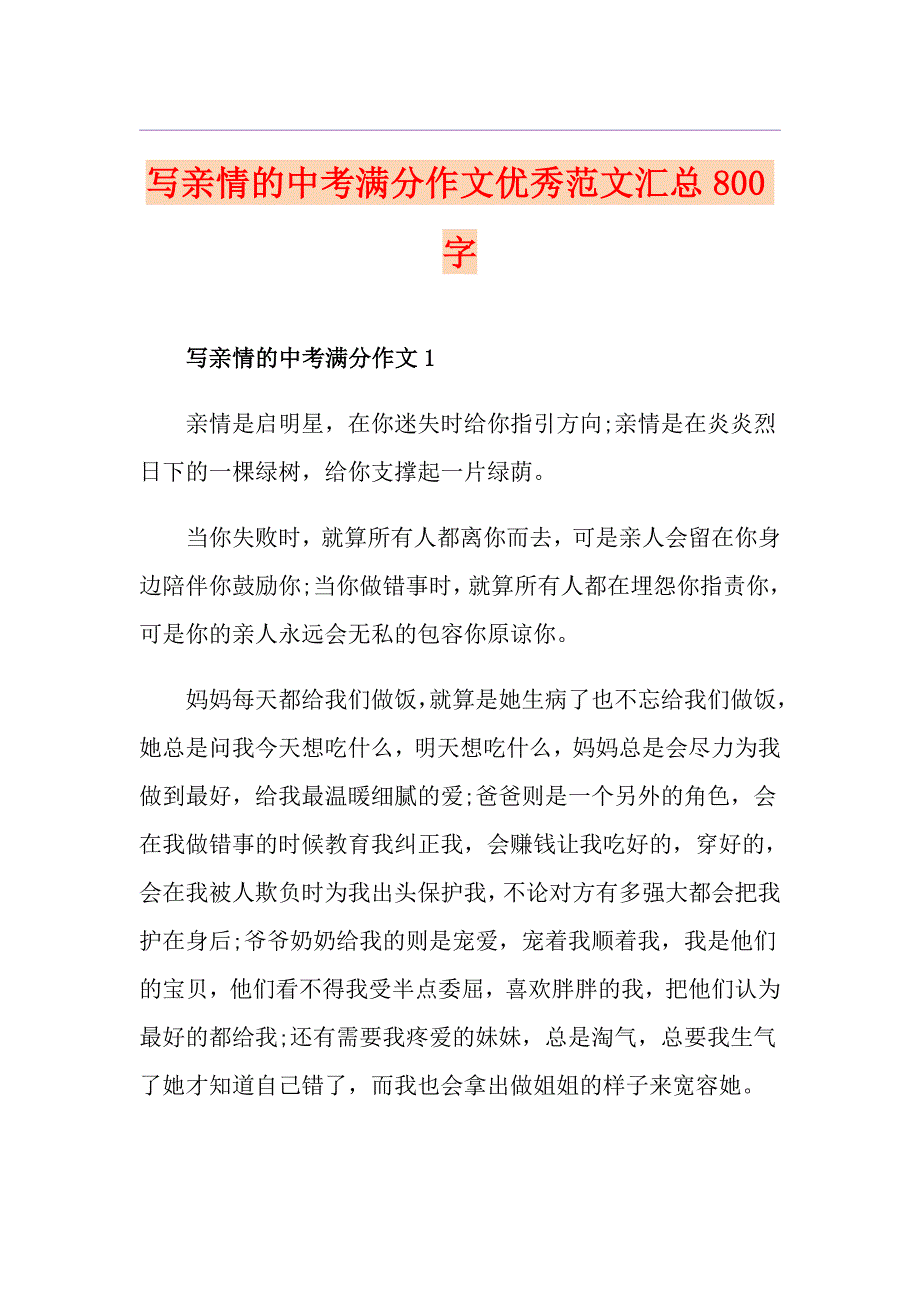 写亲情的中考满分作文优秀范文汇总 800 字

写亲情的中考满分作文 1

亲情是启明星，在你迷失时给你指引方向;亲情是在炎炎烈日下的一棵绿树，给你支撑起一片绿荫。

当你失败时，就算所有人都离你而去，可是亲人会留在你身边陪伴你鼓励你;当你做错事时，就算所有人都在埋怨你指责你，可是你的亲人永远会无私的包容你原谅你。

妈妈每天都给我们做饭，就算是她生病了也不忘给我们做饭，她总是问我今天想吃什么，明天想吃什么，妈妈总是会尽力为我做到最好，给我最温暖细腻的爱;爸爸则是一个另外的角色，会在我做错事的时候教育我纠正我，会赚钱让我吃好的，穿好的，会在我被人欺负时为我出头保护我，不论对方有多强大都会把我护在身后;爷爷奶奶给我的则是宠爱，宠着我顺着我，我是他们的宝贝，他们看不得我受半点委屈，喜欢胖胖的我，把他们认为最好的都给我;还有需要我疼爱的妹妹，总是淘气，总要我生气了她才知道自己错了，而我也会拿出做姐姐的样子来宽容她。